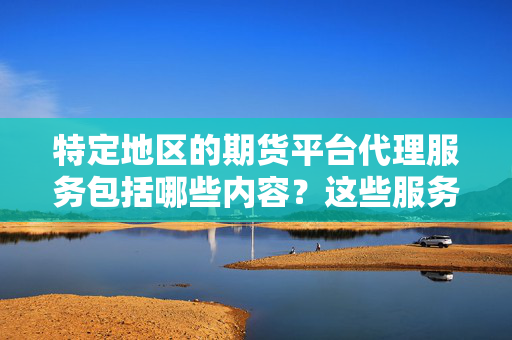 特定地区的期货平台代理服务包括哪些内容？这些服务